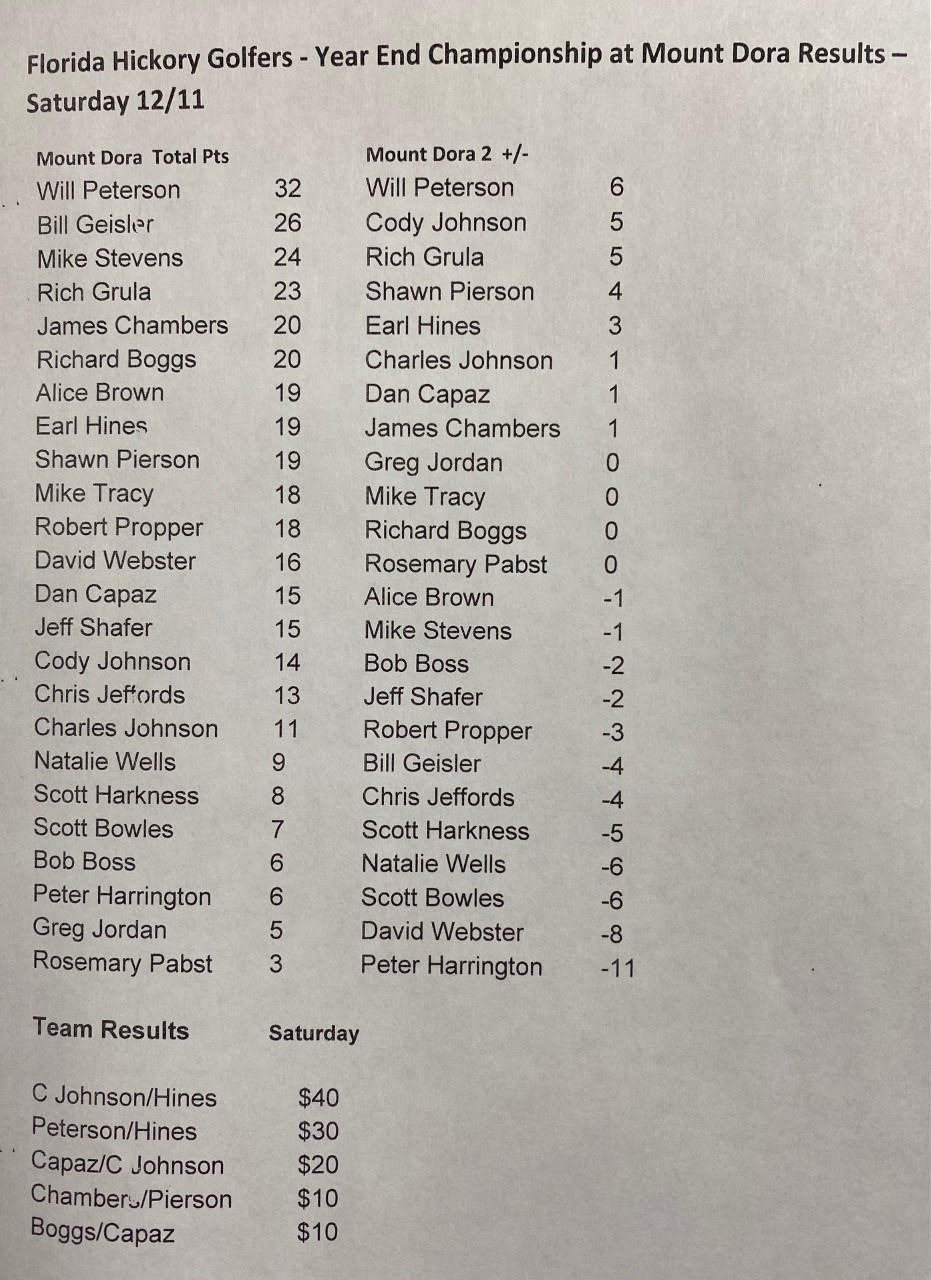 Florida Hickory Golfers - Year End Championship at Mount Dora Results – Saturday 12/11

| Mount Dora Total Pts | |
|---|---|
| Will Peterson | 32 |
| Bill Geisler | 26 |
| Mike Stevens | 24 |
| Rich Grula | 23 |
| James Chambers | 20 |
| Richard Boggs | 20 |
| Alice Brown | 19 |
| Earl Hines | 19 |
| Shawn Pierson | 19 |
| Mike Tracy | 18 |
| Robert Propper | 18 |
| David Webster | 16 |
| Dan Capaz | 15 |
| Jeff Shafer | 15 |
| Cody Johnson | 14 |
| Chris Jeffords | 13 |
| Charles Johnson | 11 |
| Natalie Wells | 9 |
| Scott Harkness | 8 |
| Scott Bowles | 7 |
| Bob Boss | 6 |
| Peter Harrington | 6 |
| Greg Jordan | 5 |
| Rosemary Pabst | 3 |

| Mount Dora 2 +/- | |
|---|---|
| Will Peterson | 6 |
| Cody Johnson | 5 |
| Rich Grula | 5 |
| Shawn Pierson | 4 |
| Earl Hines | 3 |
| Charles Johnson | 1 |
| Dan Capaz | 1 |
| James Chambers | 1 |
| Greg Jordan | 0 |
| Mike Tracy | 0 |
| Richard Boggs | 0 |
| Rosemary Pabst | 0 |
| Alice Brown | -1 |
| Mike Stevens | -1 |
| Bob Boss | -2 |
| Jeff Shafer | -2 |
| Robert Propper | -3 |
| Bill Geisler | -4 |
| Chris Jeffords | -4 |
| Scott Harkness | -5 |
| Natalie Wells | -6 |
| Scott Bowles | -6 |
| David Webster | -8 |
| Peter Harrington | -11 |

| Team Results | Saturday |
|---|---|
| C Johnson/Hines | $40 |
| Peterson/Hines | $30 |
| Capaz/C Johnson | $20 |
| Chambers/Pierson | $10 |
| Boggs/Capaz | $10 |